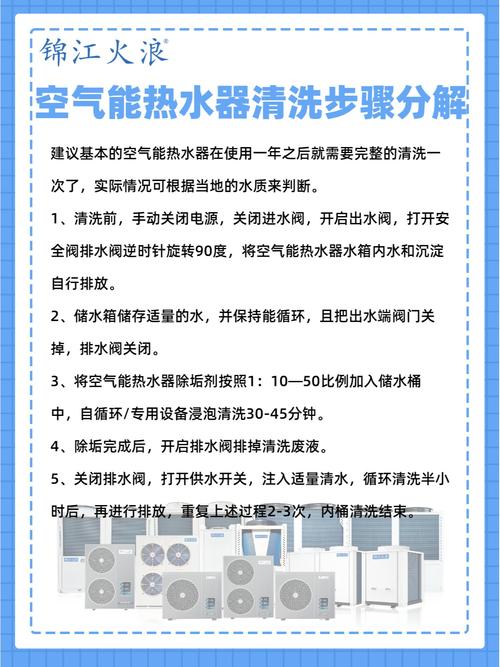 锦江火浪®

空气能热水器清洗步骤分解

建议基本的空气能热水器在使用一年之后就需要完整的清洗一次了，实际情况可根据当地的水质来判断。

1、清洗前，手动关闭电源，关闭进水阀，开启出水阀，打开安全阀排水阀逆时针旋转90度，将空气能热水器水箱内水和沉淀自行排放。

2、储水箱储存适量的水，并保持能循环，且把出水端阀门关掉，排水阀关闭。

3、将空气能热水器除垢剂按照1：10—50比例加入储水桶中，自循环/专用设备浸泡清洗30-45分钟。

4、除垢完成后，开启排水阀排掉清洗废液。

5、关闭排水阀，打开供水开关，注入适量清水，循环清洗半小时后，再进行排放，重复上述过程2-3次，内桶清洗结束。